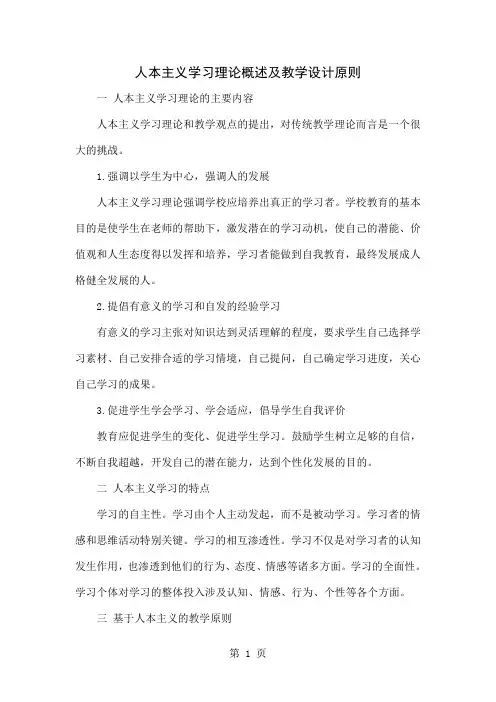 人本主义学习理论概述及教学设计原则

一 人本主义学习理论的主要内容

人本主义学习理论和教学观点的提出，对传统教学理论而言是一个很大的挑战。

1.强调以学生为中心，强调人的发展

人本主义学习理论强调学校应培养出真正的学习者。学校教育的基本目的是使学生在老师的帮助下，激发潜在的学习动机，使自己的潜能、价值观和人生态度得以发挥和培养，学习者能做到自我教育，最终发展成人格健全发展的人。

2.提倡有意义的学习和自发的经验学习

有意义的学习主张对知识达到灵活理解的程度，要求学生自己选择学习素材、自己安排合适的学习情境，自己提问，自己确定学习进度，关心自己学习的成果。

3.促进学生学会学习、学会适应，倡导学生自我评价

教育应促进学生的变化、促进学生学习。鼓励学生树立足够的自信，不断自我超越，开发自己的潜在能力，达到个性化发展的目的。

二 人本主义学习的特点

学习的自主性。学习由个人主动发起，而不是被动学习。学习者的情感和思维活动特别关键。学习的相互渗透性。学习不仅是对学习者的认知发生作用，也渗透到他们的行为、态度、情感等诸多方面。学习的全面性。学习个体对学习的整体投入涉及认知、情感、行为、个性等各个方面。

三 基于人本主义的教学原则

第 1 页